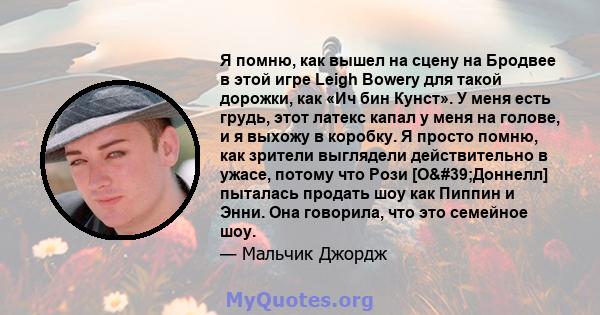 Я помню, как вышел на сцену на Бродвее в этой игре Leigh Bowery для такой дорожки, как «Ич бин Кунст». У меня есть грудь, этот латекс капал у меня на голове, и я выхожу в коробку. Я просто помню, как зрители выглядели действительно в ужасе, потому что Рози [O&#39;Доннелл] пыталась продать шоу как Пиппин и Энни. Она говорила, что это семейное шоу.

— Мальчик Джордж

MyQuotes.org